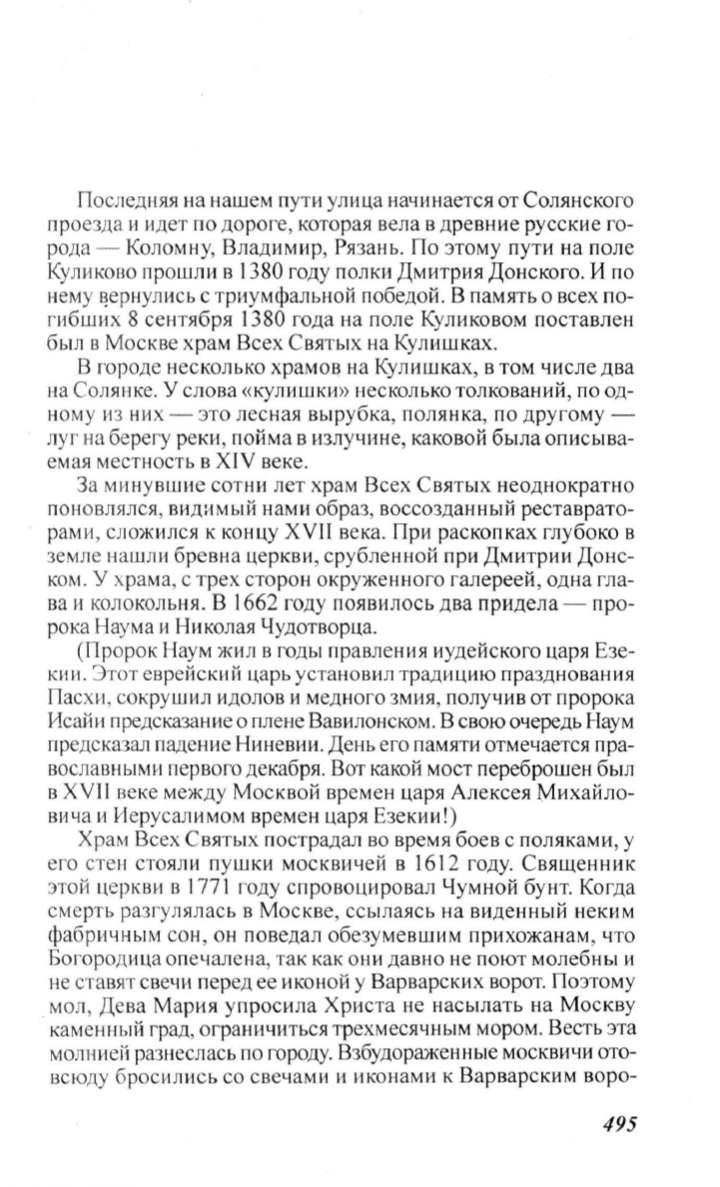 Последняя на нашем пути улица начинается от Солянского проезда и идет по дороге, которая вела в древние русские города — Коломну, Владимир, Рязань. По этому пути на поле Куликово прошли в 1380 году полки Дмитрия Донского. И по нему вернулись с триумфальной победой. В память о всех погибших 8 сентября 1380 года на поле Куликовом поставлен был в Москве храм Всех Святых на Кулишках.

В городе несколько храмов на Кулишках, в том числе два на Солянке. У слова «кулишки» несколько толкований, по одному из них — это лесная вырубка, полянка, по другому — луг на берегу реки, пойма в излучине, каковой была описываемая местность в XIV веке.

За минувшие сотни лет храм Всех Святых неоднократно поновлялся, видимый нами образ, воссозданный реставраторами, сложился к концу XVII века. При раскопках глубоко в земле нашли бревна церкви, срубленной при Дмитрии Донском. У храма, с трех сторон окруженного галереей, одна глава и колокольня. В 1662 году появилось два придела — пророка Наума и Николая Чудотворца.

(Пророк Наум жил в годы правления иудейского царя Езекии. Этот еврейский царь установил традицию празднования Пасхи, сокрушил идолов и медного змия, получив от пророка Исайи предсказание о плене Вавилонском. В свою очередь Наум предсказал падение Ниневии. День его памяти отмечается православными первого декабря. Вот какой мост переброшен был в XVII веке между Москвой времен царя Алексея Михайловича и Иерусалимом времен царя Езекии!)

Храм Всех Святых пострадал во время боев с поляками, у его стен стояли пушки москвичей в 1612 году. Священник этой церкви в 1771 году спровоцировал Чумной бунт. Когда смерть разгулялась в Москве, ссылаясь на виденный неким фабричным сон, он поведал обезумевшим прихожанам, что Богородица опечалена, так как они давно не поют молебны и не ставят свечи перед ее иконой у Варварских ворот. Поэтому мол, Дева Мария упросила Христа не насылать на Москву каменный град, ограничиться трехмесячным мором. Весть эта молнией разнеслась по городу. Взбудораженные москвичи отовсюду бросились со свечами и иконами к Варварским воро-

495